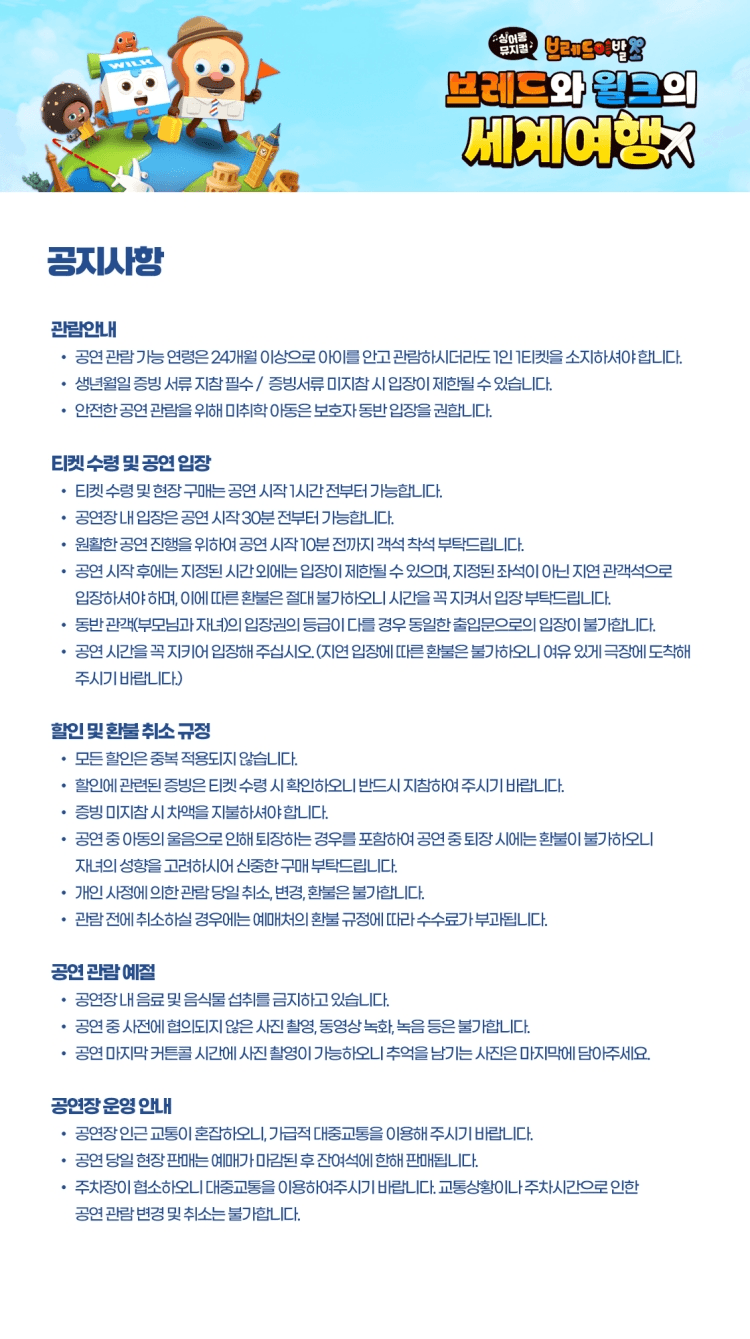 WILK

싱어롱 뮤지컬 브레드이발소

브레드와 윌크의 세계여행

공지사항

관람안내
• 공연 관람 가능 연령은 24개월 이상으로 아이를 안고 관람하시더라도 1인 1티켓을 소지하셔야 합니다.
• 생년월일 증빙 서류 지참 필수 / 증빙서류 미지참 시 입장이 제한될 수 있습니다.
• 안전한 공연 관람을 위해 미취학 아동은 보호자 동반 입장을 권합니다.

티켓 수령 및 공연 입장
• 티켓 수령 및 현장 구매는 공연 시작 1시간 전부터 가능합니다.
• 공연장 내 입장은 공연 시작 30분 전부터 가능합니다.
• 원활한 공연 진행을 위하여 공연 시작 10분 전까지 객석 착석 부탁드립니다.
• 공연 시작 후에는 지정된 시간 외에는 입장이 제한될 수 있으며, 지정된 좌석이 아닌 지연 관객석으로 입장하셔야 하며, 이에 따른 환불은 절대 불가하오니 시간을 꼭 지켜서 입장 부탁드립니다.
• 동반 관객(부모님과 자녀)의 입장권의 등급이 다를 경우 동일한 출입문으로의 입장이 불가합니다.
• 공연 시간을 꼭 지키어 입장해 주십시오. (지연 입장에 따른 환불은 불가하오니 여유 있게 극장에 도착해 주시기 바랍니다.)

할인 및 환불 취소 규정
• 모든 할인은 중복 적용되지 않습니다.
• 할인에 관련된 증빙은 티켓 수령 시 확인하오니 반드시 지참하여 주시기 바랍니다.
• 증빙 미지참 시 차액을 지불하셔야 합니다.
• 공연 중 아동의 울음으로 인해 퇴장하는 경우를 포함하여 공연 중 퇴장 시에는 환불이 불가하오니 자녀의 성향을 고려하시어 신중한 구매 부탁드립니다.
• 개인 사정에 의한 관람 당일 취소, 변경, 환불은 불가합니다.
• 관람 전에 취소하실 경우에는 예매처의 환불 규정에 따라 수수료가 부과됩니다.

공연 관람 예절
• 공연장 내 음료 및 음식물 섭취를 금지하고 있습니다.
• 공연 중 사전에 협의되지 않은 사진 촬영, 동영상 녹화, 녹음 등은 불가합니다.
• 공연 마지막 커튼콜 시간에 사진 촬영이 가능하오니 추억을 남기는 사진은 마지막에 담아주세요.

공연장 운영 안내
• 공연장 인근 교통이 혼잡하오니, 가급적 대중교통을 이용해 주시기 바랍니다.
• 공연 당일 현장 판매는 예매가 마감된 후 잔여석에 한해 판매됩니다.
• 주차장이 협소하오니 대중교통을 이용하여주시기 바랍니다. 교통상황이나 주차시간으로 인한 공연 관람 변경 및 취소는 불가합니다.